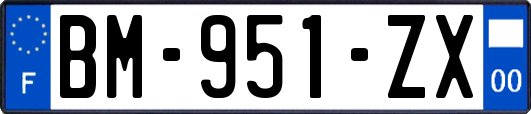 F

BM-951-ZX

00